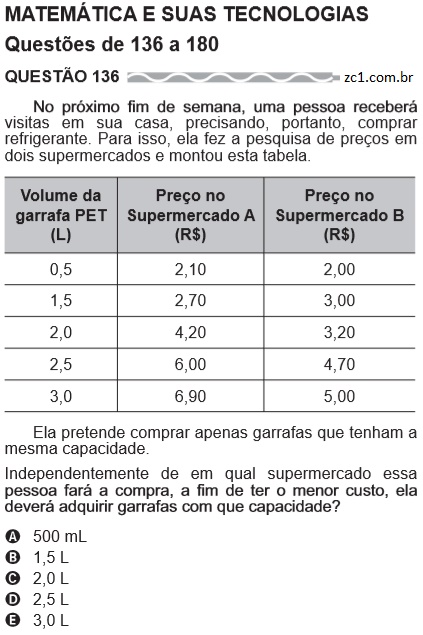 MATEMÁTICA E SUAS TECNOLOGIAS
Questões de 136 a 180

QUESTÃO 136 zc1.com.br

No próximo fim de semana, uma pessoa receberá visitas em sua casa, precisando, portanto, comprar refrigerante. Para isso, ela fez a pesquisa de preços em dois supermercados e montou esta tabela.

| Volume da garrafa PET (L) | Preço no Supermercado A (R$) | Preço no Supermercado B (R$) |
|---|---|---|
| 0,5 | 2,10 | 2,00 |
| 1,5 | 2,70 | 3,00 |
| 2,0 | 4,20 | 3,20 |
| 2,5 | 6,00 | 4,70 |
| 3,0 | 6,90 | 5,00 |

Ela pretende comprar apenas garrafas que tenham a mesma capacidade.

Independentemente de em qual supermercado essa pessoa fará a compra, a fim de ter o menor custo, ela deverá adquirir garrafas com que capacidade?

A 500 mL
B 1,5 L
C 2,0 L
D 2,5 L
E 3,0 L